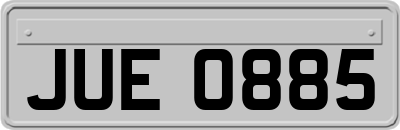 JUE 0885